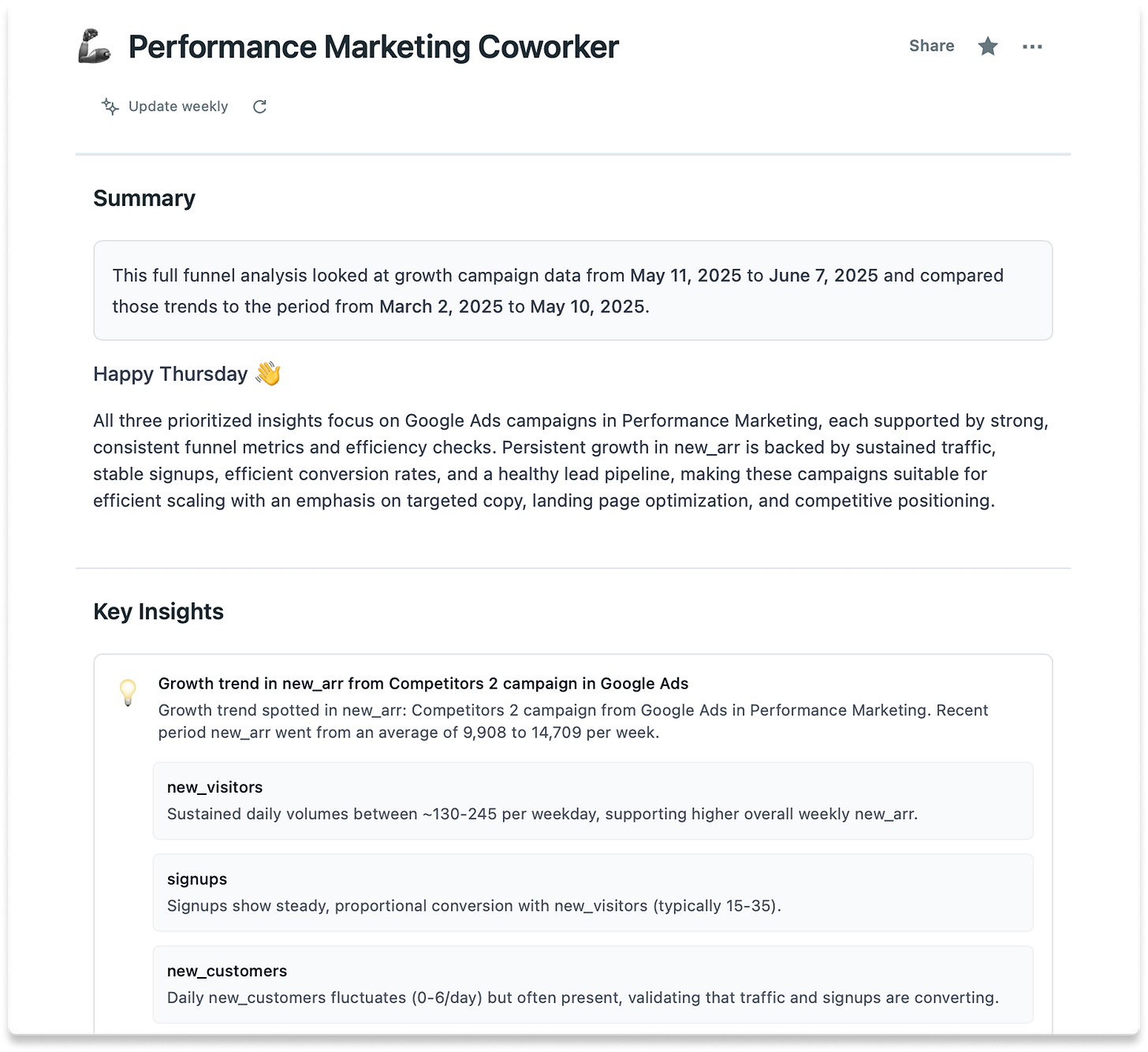 Performance Marketing Coworker

Share

Update weekly

Summary

This full funnel analysis looked at growth campaign data from May 11, 2025 to June 7, 2025 and compared those trends to the period from March 2, 2025 to May 10, 2025.

Happy Thursday 👋

All three prioritized insights focus on Google Ads campaigns in Performance Marketing, each supported by strong, consistent funnel metrics and efficiency checks. Persistent growth in new_arr is backed by sustained traffic, stable signups, efficient conversion rates, and a healthy lead pipeline, making these campaigns suitable for efficient scaling with an emphasis on targeted copy, landing page optimization, and competitive positioning.

Key Insights

Growth trend in new_arr from Competitors 2 campaign in Google Ads
Growth trend spotted in new_arr: Competitors 2 campaign from Google Ads in Performance Marketing. Recent period new_arr went from an average of 9,908 to 14,709 per week.

new_visitors
Sustained daily volumes between ~130-245 per weekday, supporting higher overall weekly new_arr.

signups
Signups show steady, proportional conversion with new_visitors (typically 15-35).

new_customers
Daily new_customers fluctuates (0-6/day) but often present, validating that traffic and signups are converting.